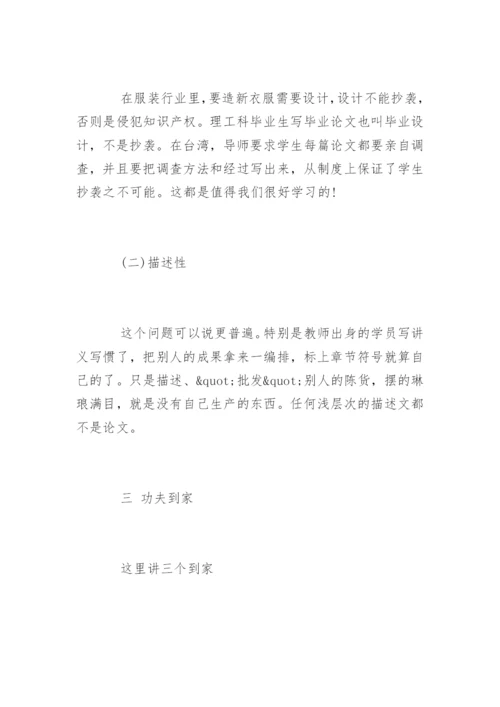 在服装行业里，要造新衣服需要设计，设计不能抄袭，否则是侵犯知识产权。理工科毕业生写毕业论文也叫毕业设计，不是抄袭。在台湾，导师要求学生每篇论文都要亲自调查，并且要把调查方法和经过写出来，从制度上保证了学生抄袭之不可能。这都是值得我们很好学习的!

(二)描述性

这个问题可以说更普遍。特别是教师出身的学员写讲义写惯了，把别人的成果拿来一编排，标上章节符号就算自己的了。只是描述、&quot;批发&quot;别人的陈货，摆的琳琅满目，就是没有自己生产的东西。任何浅层次的描述文都不是论文。

三 功夫到家

这里讲三个到家